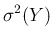 $\sigma^2(Y)$